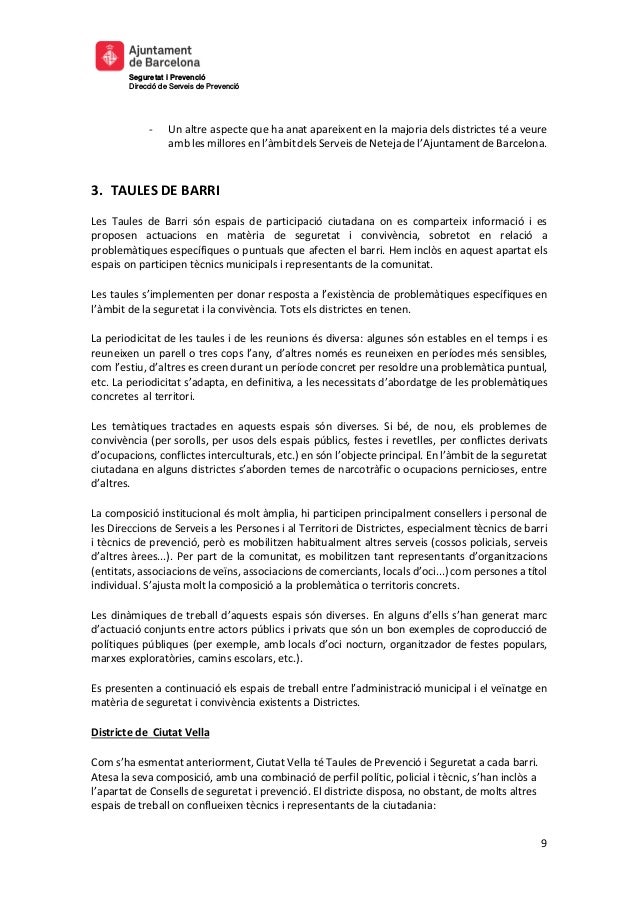 Ajuntament de Barcelona
Seguretat i Prevenció
Direcció de Serveis de Prevenció

- Un altre aspecte que ha anat apareixent en la majoria dels districtes té a veure amb les millores en l'àmbit dels Serveis de Neteja de l'Ajuntament de Barcelona.

3. TAULES DE BARRI

Les Taules de Barri són espais de participació ciutadana on es comparteix informació i es proposen actuacions en matèria de seguretat i convivència, sobretot en relació a problemàtiques específiques o puntuals que afecten el barri. Hem inclòs en aquest apartat els espais on participen tècnics municipals i representants de la comunitat.

Les taules s'implementen per donar resposta a l'existència de problemàtiques específiques en l'àmbit de la seguretat i la convivència. Tots els districtes en tenen.

La periodicitat de les taules i de les reunions és diversa: algunes són estables en el temps i es reuneixen un parell o tres cops l'any, d'altres només es reuneixen en períodes més sensibles, com l'estiu, d'altres es creen durant un període concret per resoldre una problemàtica puntual, etc. La periodicitat s'adapta, en definitiva, a les necessitats d'abordatge de les problemàtiques concretes al territori.

Les temàtiques tractades en aquests espais són diverses. Si bé, de nou, els problemes de convivència (per sorolls, per usos dels espais públics, festes i revetlles, per conflictes derivats d'ocupacions, conflictes interculturals, etc.) en són l'objecte principal. En l'àmbit de la seguretat ciutadana en alguns districtes s'aborden temes de narcotràfic o ocupacions pernicioses, entre d'altres.

La composició institucional és molt àmplia, hi participen principalment consellers i personal de les Direccions de Serveis a les Persones i al Territori de Districtes, especialment tècnics de barri i tècnics de prevenció, però es mobilitzen habitualment altres serveis (cossos policials, serveis d'altres àrees...). Per part de la comunitat, es mobilitzen tant representants d'organitzacions (entitats, associacions de veïns, associacions de comerciants, locals d'oci...) com persones a títol individual. S'ajusta molt la composició a la problemàtica o territoris concrets.

Les dinàmiques de treball d'aquests espais són diverses. En alguns d'ells s'han generat marc d'actuació conjunts entre actors públics i privats que són un bon exemples de coproducció de polítiques públiques (per exemple, amb locals d'oci nocturn, organitzador de festes populars, marxes exploratòries, camins escolars, etc.).

Es presenten a continuació els espais de treball entre l'administració municipal i el veïnatge en matèria de seguretat i convivència existents a Districtes.

Districte de Ciutat Vella

Com s'ha esmentat anteriorment, Ciutat Vella té Taules de Prevenció i Seguretat a cada barri. Atesa la seva composició, amb una combinació de perfil polític, policial i tècnic, s'han inclòs a l'apartat de Consells de seguretat i prevenció. El districte disposa, no obstant, de molts altres espais de treball on conflueixen tècnics i representants de la ciutadania:

9